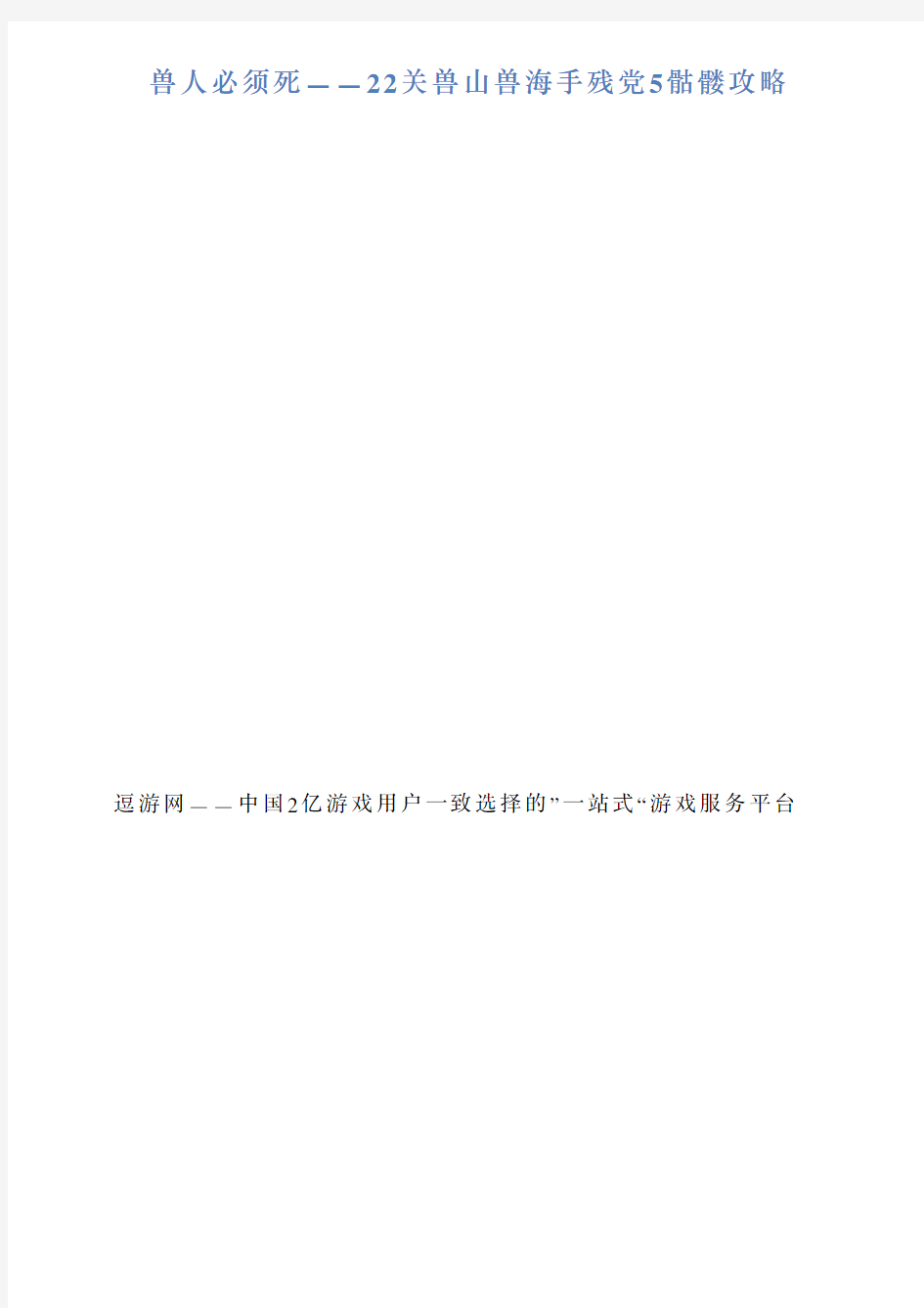 兽人必须死——22关兽山兽海手残党5骷髅攻略

逗游网——中国2亿游戏用户一致选择的”一站式“游戏服务平台